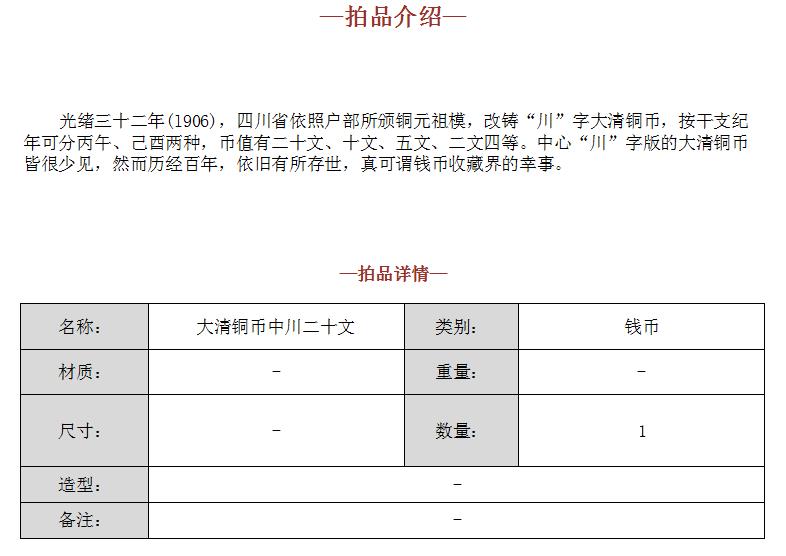 —拍品介绍—

光绪三十二年(1906)，四川省依照户部所颁铜元祖模，改铸“川”字大清铜币，按干支纪年可分丙午、己酉两种，币值有二十文、十文、五文、二文四等。中心“川”字版的大清铜币皆很少见，然而历经百年，依旧有所存世，真可谓钱币收藏界的幸事。

—拍品详情—

| 名称： | 大清铜币中川二十文 | 类别： | 钱币 |
|---|---|---|---|
| 材质： | - | 重量： | - |
| 尺寸： | - | 数量： | 1 |
| 造型： | - | | |
| 备注： | - | | |